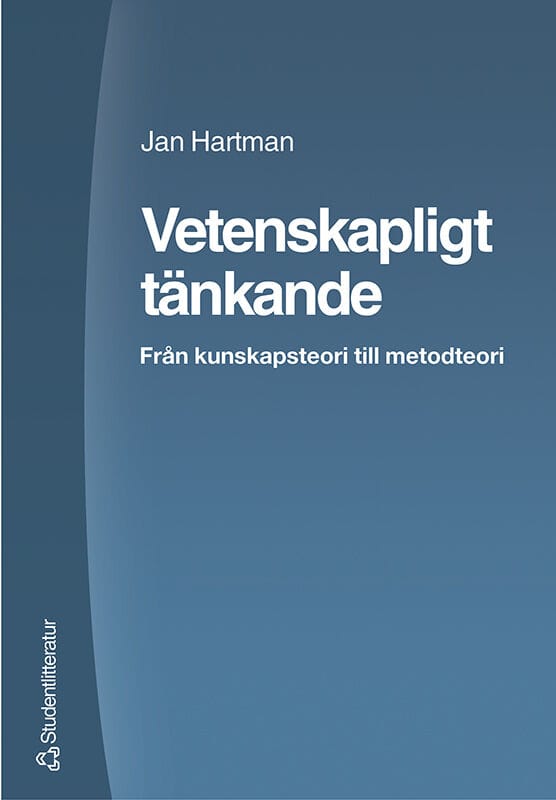 Jan Hartman

Vetenskapligt tänkande

Från kunskapsteori till metodteori

Studentlitteratur